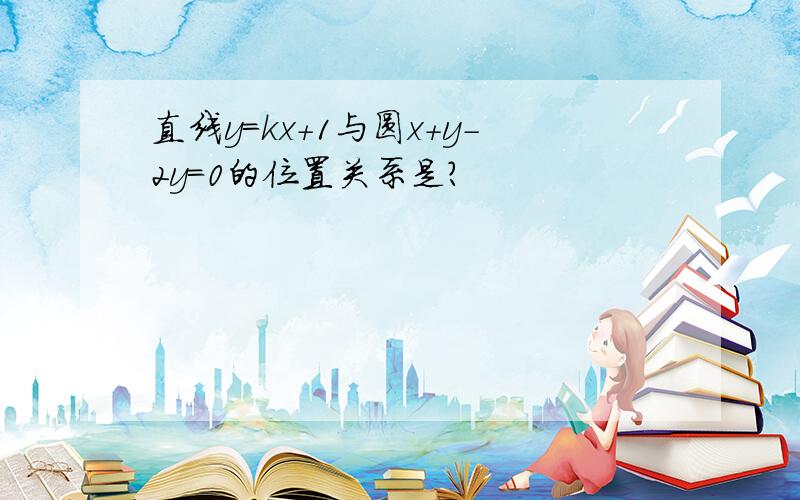 直线$y=kx+1$与圆$x+y-2y=0$的位置关系是?